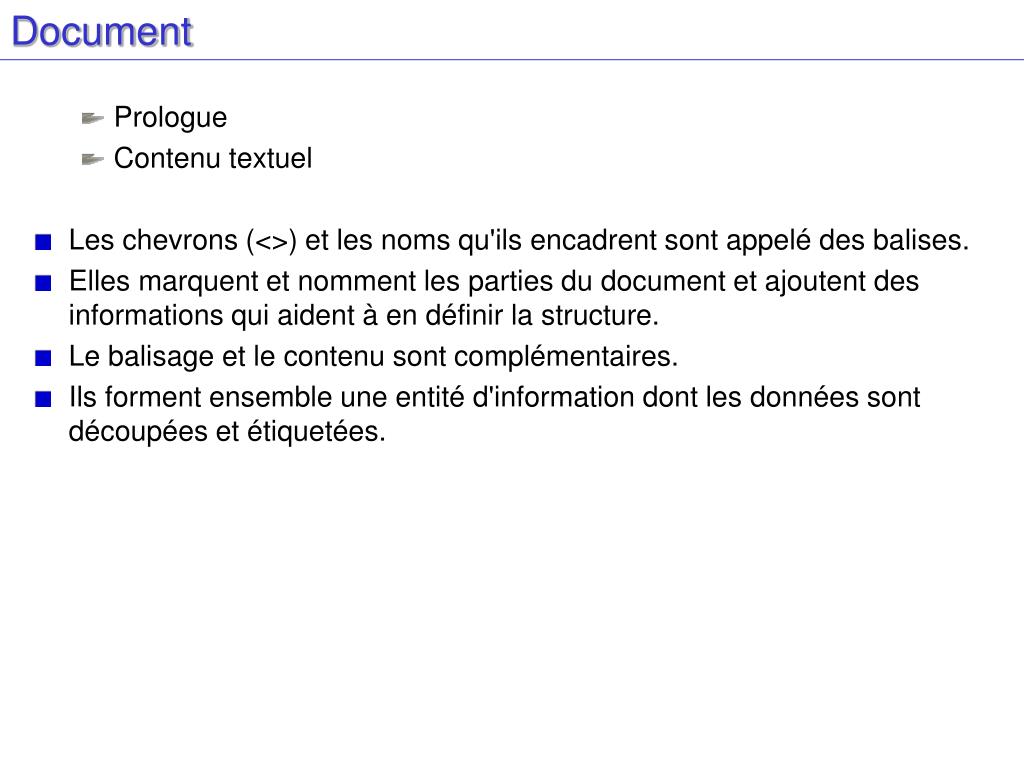 Document

Prologue
Contenu textuel

Les chevrons (<>) et les noms qu'ils encadrent sont appelé des balises.

Elles marquent et nomment les parties du document et ajoutent des informations qui aident à en définir la structure.

Le balisage et le contenu sont complémentaires.

Ils forment ensemble une entité d'information dont les données sont découpées et étiquetées.